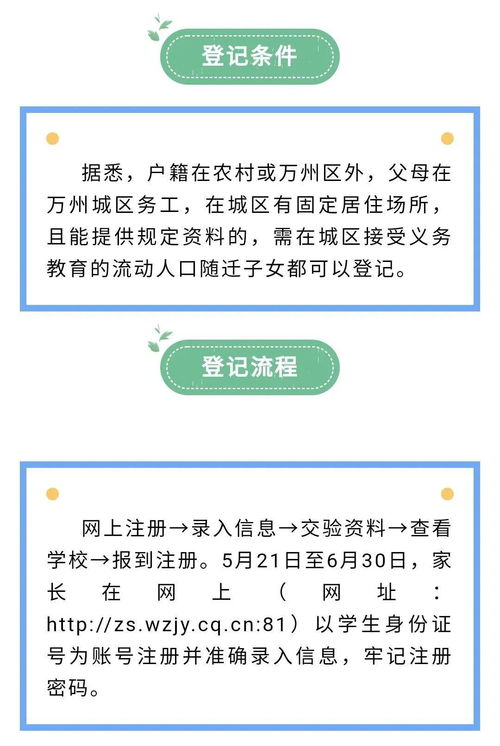 登记条件

据悉，户籍在农村或万州区外，父母在万州城区务工，在城区有固定居住场所，且能提供规定资料的，需在城区接受义务教育的流动人口随迁子女都可以登记。

登记流程

网上注册→录入信息→交验资料→查看学校→报到注册。5月21日至6月30日，家长在网上（网址：http://zs.wzjy.cq.cn:81）以学生身份证号为账号注册并准确录入信息，牢记注册密码。